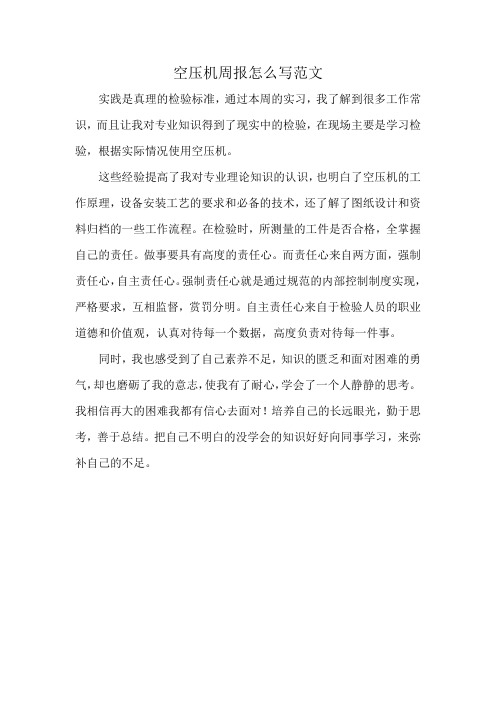 空压机周报怎么写范文

实践是真理的检验标准，通过本周的实习，我了解到很多工作常识，而且让我对专业知识得到了现实中的检验，在现场主要是学习检验，根据实际情况使用空压机。

这些经验提高了我对专业理论知识的认识，也明白了空压机的工作原理，设备安装工艺的要求和必备的技术，还了解了图纸设计和资料归档的一些工作流程。在检验时，所测量的工件是否合格，全掌握自己的责任。做事要具有高度的责任心。而责任心来自两方面，强制责任心，自主责任心。强制责任心就是通过规范的内部控制制度实现，严格要求，互相监督，赏罚分明。自主责任心来自于检验人员的职业道德和价值观，认真对待每一个数据，高度负责对待每一件事。

同时，我也感受到了自己素养不足，知识的匮乏和面对困难的勇气，却也磨砺了我的意志，使我有了耐心，学会了一个人静静的思考。我相信再大的困难我都有信心去面对！培养自己的长远眼光，勤于思考，善于总结。把自己不明白的没学会的知识好好向同事学习，来弥补自己的不足。